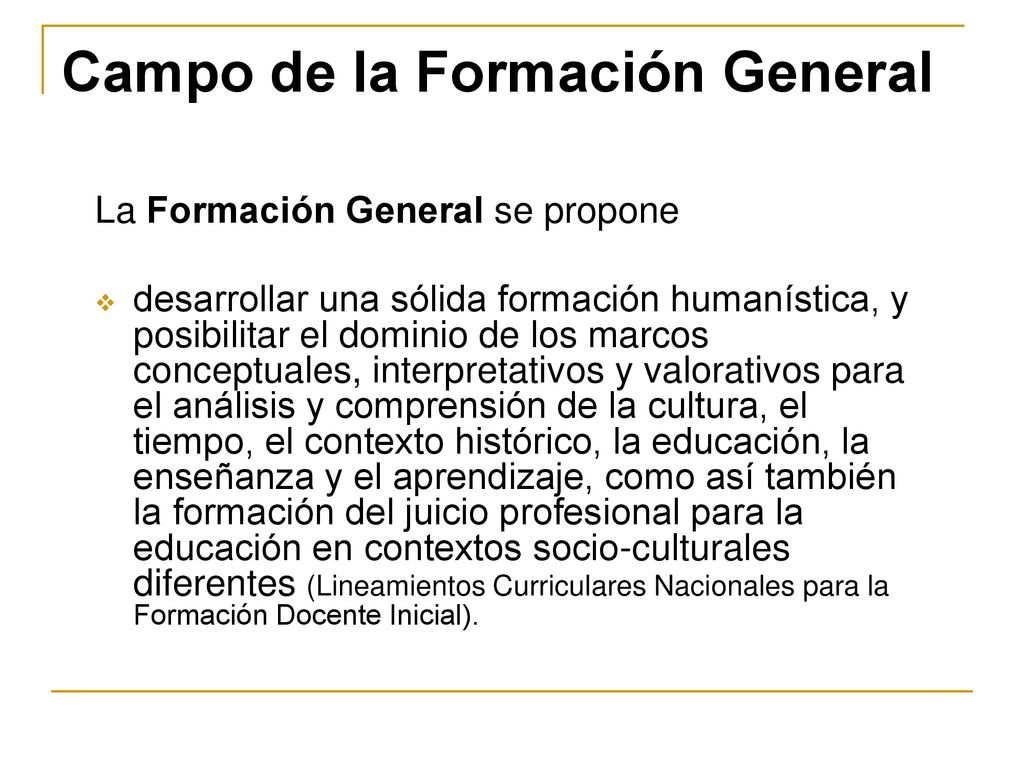 Campo de la Formación General

La Formación General se propone

desarrollar una sólida formación humanística, y posibilitar el dominio de los marcos conceptuales, interpretativos y valorativos para el análisis y comprensión de la cultura, el tiempo, el contexto histórico, la educación, la enseñanza y el aprendizaje, como así también la formación del juicio profesional para la educación en contextos socio-culturales diferentes (Lineamientos Curriculares Nacionales para la Formación Docente Inicial).